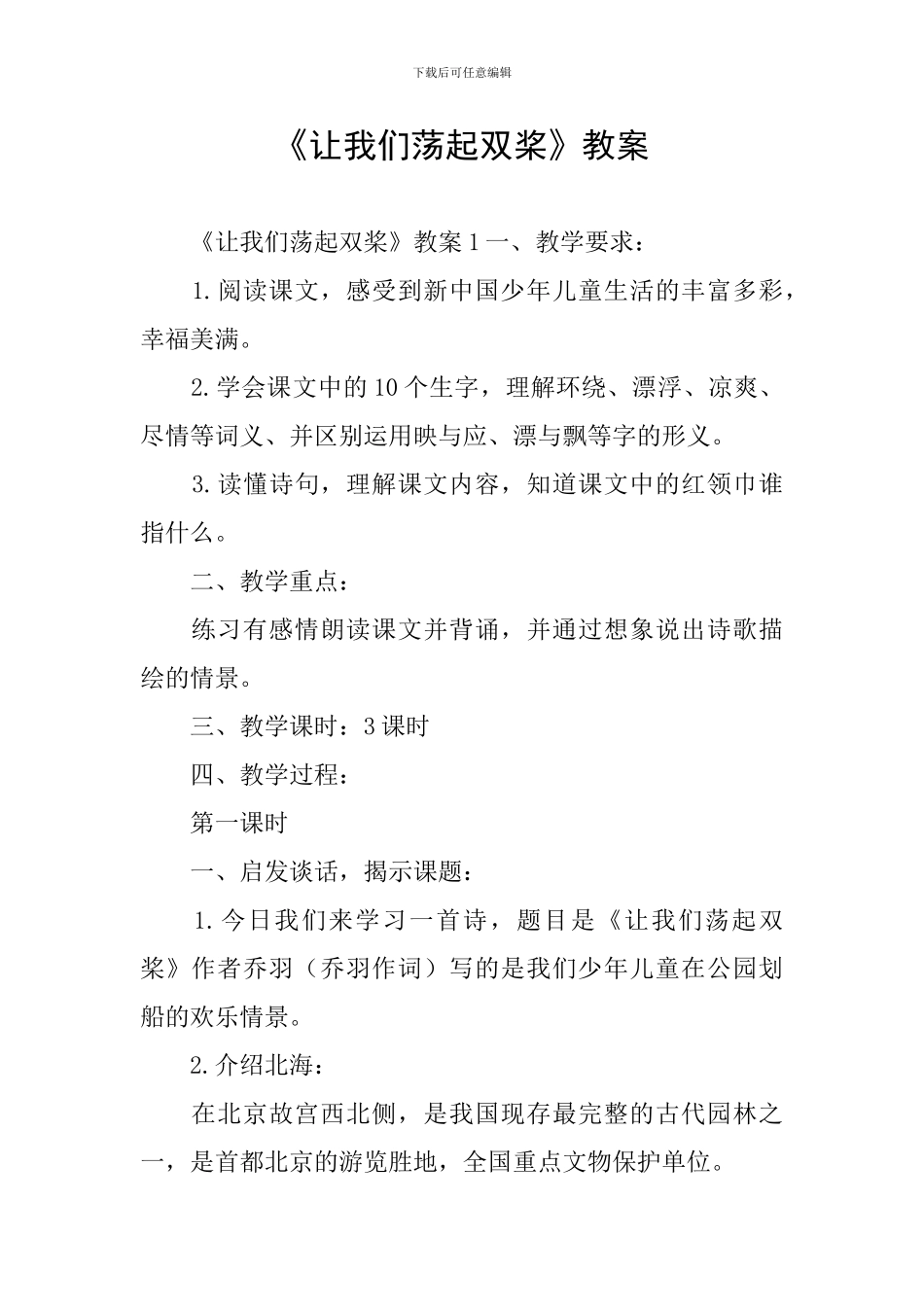 下载后可任意编辑

《让我们荡起双桨》教案

《让我们荡起双桨》教案1一、教学要求：

1.阅读课文，感受到新中国少年儿童生活的丰富多彩，幸福美满。

2.学会课文中的10个生字，理解环绕、漂浮、凉爽、尽情等词义、并区别运用映与应、漂与飘等字的形义。

3.读懂诗句，理解课文内容，知道课文中的红领巾谁指什么。

二、教学重点：

练习有感情朗读课文并背诵，并通过想象说出诗歌描绘的情景。

三、教学课时：3课时

四、教学过程：

第一课时

一、启发谈话，揭示课题：

1.今日我们来学习一首诗，题目是《让我们荡起双桨》作者乔羽（乔羽作词）写的是我们少年儿童在公园划船的欢乐情景。

2.介绍北海：

在北京故宫西北侧，是我国现存最完整的古代园林之一，是首都北京的游览胜地，全国重点文物保护单位。